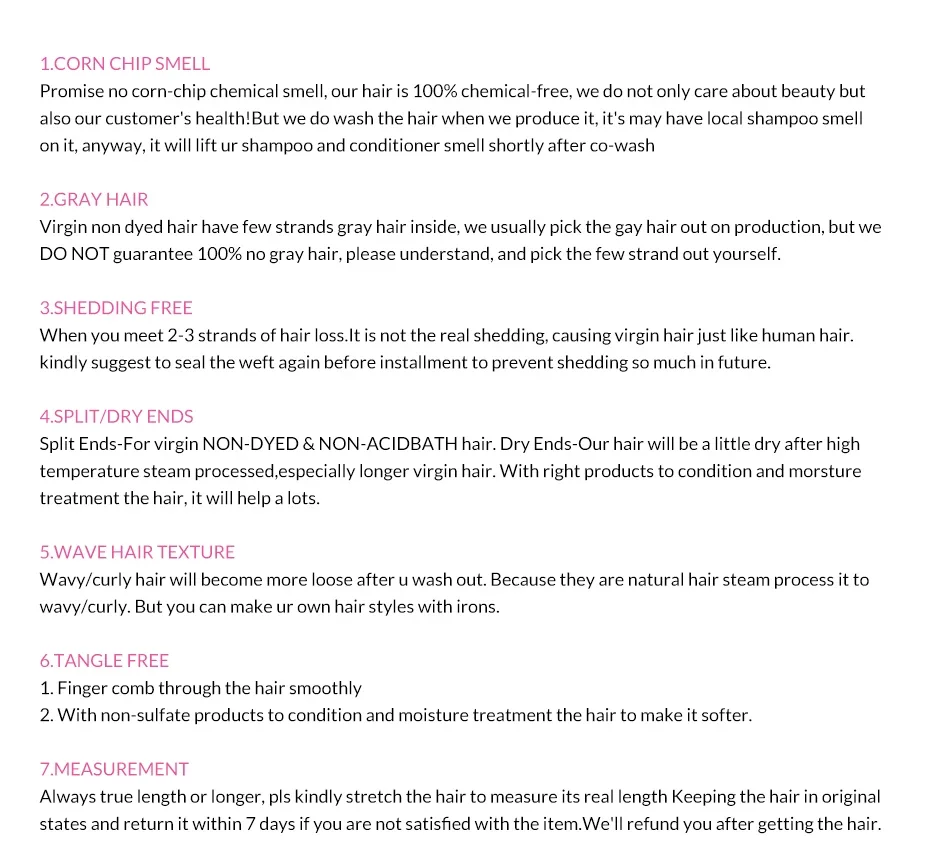 1.CORN CHIP SMELL
Promise no corn-chip chemical smell, our hair is 100% chemical-free, we do not only care about beauty but also our customer's health!But we do wash the hair when we produce it, it's may have local shampoo smell on it, anyway, it will lift ur shampoo and conditioner smell shortly after co-wash

2.GRAY HAIR
Virgin non dyed hair have few strands gray hair inside, we usually pick the gay hair out on production, but we DO NOT guarantee 100% no gray hair, please understand, and pick the few strand out yourself.

3.SHEDDING FREE
When you meet 2-3 strands of hair loss.It is not the real shedding, causing virgin hair just like human hair. kindly suggest to seal the weft again before installment to prevent shedding so much in future.

4.SPLIT/DRY ENDS
Split Ends-For virgin NON-DYED & NON-ACIDBATH hair. Dry Ends-Our hair will be a little dry after high temperature steam processed,especially longer virgin hair. With right products to condition and morsture treatment the hair, it will help a lots.

5.WAVE HAIR TEXTURE
Wavy/curly hair will become more loose after u wash out. Because they are natural hair steam process it to wavy/curly. But you can make ur own hair styles with irons.

6.TANGLE FREE
1. Finger comb through the hair smoothly
2. With non-sulfate products to condition and moisture treatment the hair to make it softer.

7.MEASUREMENT
Always true length or longer, pls kindly stretch the hair to measure its real length Keeping the hair in original states and return it within 7 days if you are not satisfied with the item.We'll refund you after getting the hair.